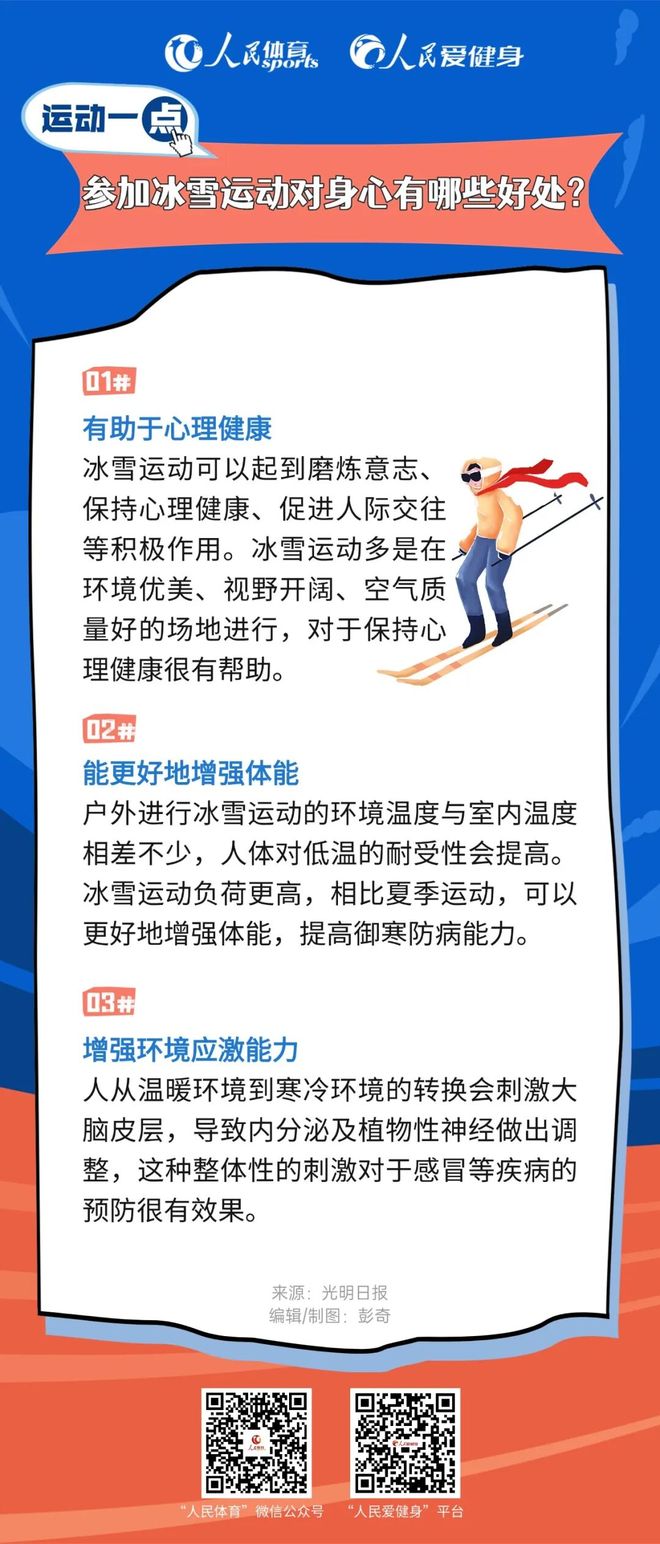 人民体育 sports 人民爱健身

运动一点

参加冰雪运动对身心有哪些好处?

01#

有助于心理健康

冰雪运动可以起到磨炼意志、保持心理健康、促进人际交往等积极作用。冰雪运动多是在环境优美、视野开阔、空气质量好的场地进行，对于保持心理健康很有帮助。

02#

能更好地增强体能

户外进行冰雪运动的环境温度与室内温度相差不少，人体对低温的耐受性会提高。冰雪运动负荷更高，相比夏季运动，可以更好地增强体能，提高御寒防病能力。

03#

增强环境应激能力

人从温暖环境到寒冷环境的转换会刺激大脑皮层，导致内分泌及植物性神经做出调整，这种整体性的刺激对于感冒等疾病的预防很有效果。

来源：光明日报
编辑/制图：彭奇

“人民体育”微信公众号 “人民爱健身”平台